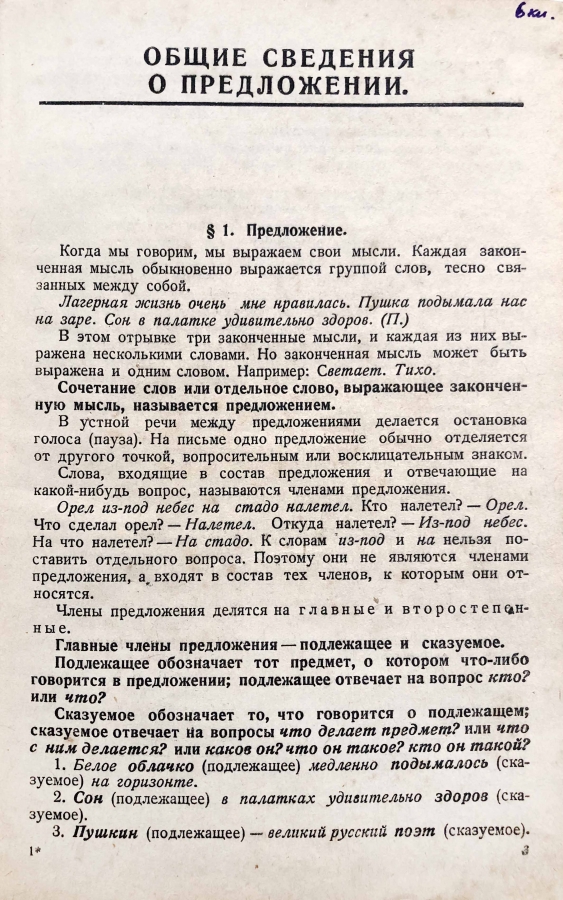 6 кл.

ОБЩИЕ СВЕДЕНИЯ О ПРЕДЛОЖЕНИИ.

§ 1. Предложение.

Когда мы говорим, мы выражаем свои мысли. Каждая законченная мысль обыкновенно выражается группой слов, тесно связанных между собой.

Лагерная жизнь очень мне нравилась. Пушка подымала нас на заре. Сон в палатке удивительно здоров. (П.)

В этом отрывке три законченные мысли, и каждая из них выражена несколькими словами. Но законченная мысль может быть выражена и одним словом. Например: Светает. Тихо.

Сочетание слов или отдельное слово, выражающее законченную мысль, называется предложением.

В устной речи между предложениями делается остановка голоса (пауза). На письме одно предложение обычно отделяется от другого точкой, вопросительным или восклицательным знаком.

Слова, входящие в состав предложения и отвечающие на какой-нибудь вопрос, называются членами предложения.

Орел из-под небес на стадо налетел. Кто налетел? — Орел. Что сделал орел? — Налетел. Откуда налетел? — Из-под небес. На что налетел? — На стадо. К словам из-под и на нельзя поставить отдельного вопроса. Поэтому они не являются членами предложения, а входят в состав тех членов, к которым они относятся.

Члены предложения делятся на главные и второстепенные.

Главные члены предложения — подлежащее и сказуемое.

Подлежащее обозначает тот предмет, о котором что-либо говорится в предложении; подлежащее отвечает на вопрос кто? или что?

Сказуемое обозначает то, что говорится о подлежащем; сказуемое отвечает на вопросы что делает предмет? или что с ним делается? или каков он? что он такое? кто он такой?

1. Белое облачко (подлежащее) медленно подымалось (сказуемое) на горизонте.

2. Сон (подлежащее) в палатках удивительно здоров (сказуемое).

3. Пушкин (подлежащее) — великий русский поэт (сказуемое).

1*

3